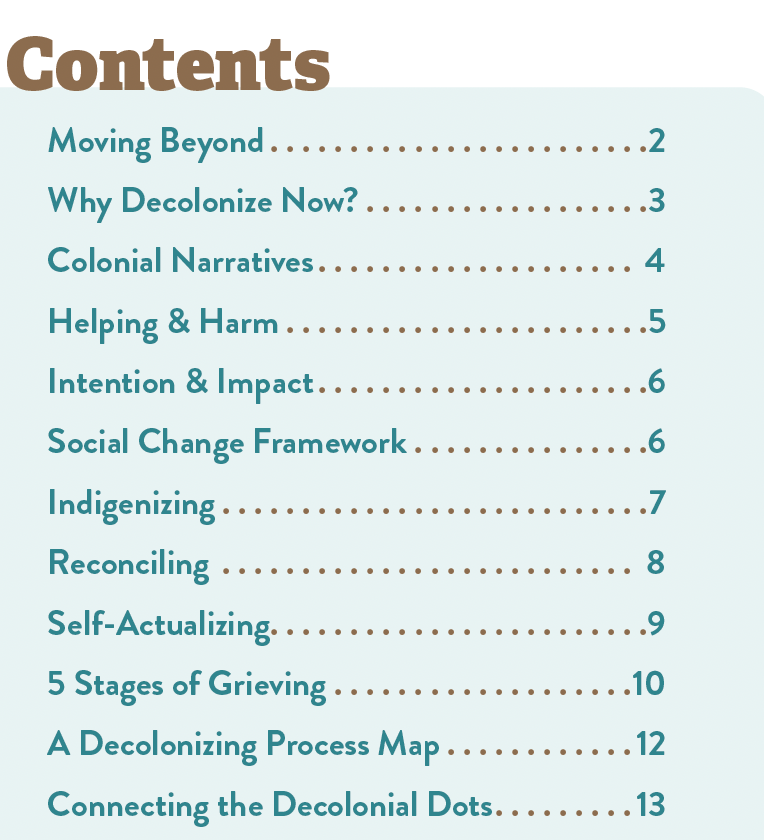 Contents

Moving Beyond 2

Why Decolonize Now? 3

Colonial Narratives 4

Helping & Harm 5

Intention & Impact 6

Social Change Framework 6

Indigenizing 7

Reconciling 8

Self-Actualizing 9

5 Stages of Grieving 10

A Decolonizing Process Map 12

Connecting the Decolonial Dots 13